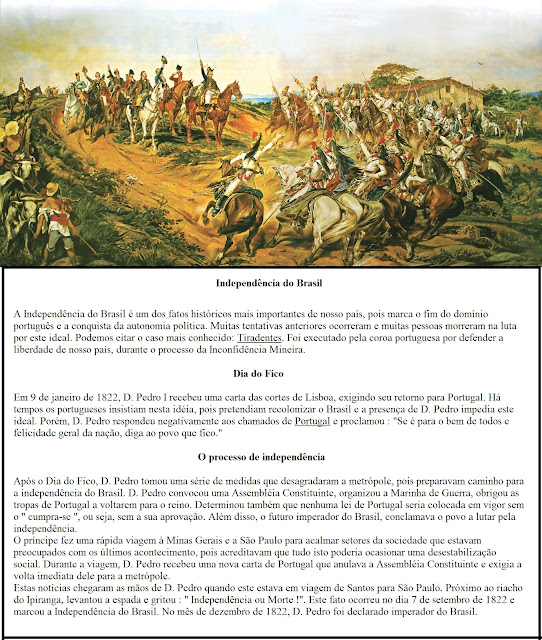 Independência do Brasil

A Independência do Brasil é um dos fatos históricos mais importantes de nosso país, pois marca o fim do domínio português e a conquista da autonomia política. Muitas tentativas anteriores ocorreram e muitas pessoas morreram na luta por este ideal. Podemos citar o caso mais conhecido: Tiradentes. Foi executado pela coroa portuguesa por defender a liberdade de nosso país, durante o processo da Inconfidência Mineira.

Dia do Fico

Em 9 de janeiro de 1822, D. Pedro I recebeu uma carta das cortes de Lisboa, exigindo seu retorno para Portugal. Há tempos os portugueses insistiam nesta idéia, pois pretendiam recolonizar o Brasil e a presença de D. Pedro impedia este ideal. Porém, D. Pedro respondeu negativamente aos chamados de Portugal e proclamou : "Se é para o bem de todos e felicidade geral da nação, diga ao povo que fico."

O processo de independência

Após o Dia do Fico, D. Pedro tomou uma série de medidas que desagradaram a metrópole, pois preparavam caminho para a independência do Brasil. D. Pedro convocou uma Assembléia Constituinte, organizou a Marinha de Guerra, obrigou as tropas de Portugal a voltarem para o reino. Determinou também que nenhuma lei de Portugal seria colocada em vigor sem o " cumpra-se ", ou seja, sem a sua aprovação. Além disso, o futuro imperador do Brasil, conclamava o povo a lutar pela independência.
O príncipe fez uma rápida viagem à Minas Gerais e a São Paulo para acalmar setores da sociedade que estavam preocupados com os últimos acontecimento, pois acreditavam que tudo isto poderia ocasionar uma desestabilização social. Durante a viagem, D. Pedro recebeu uma nova carta de Portugal que anulava a Assembléia Constituinte e exigia a volta imediata dele para a metrópole.
Estas notícias chegaram as mãos de D. Pedro quando este estava em viagem de Santos para São Paulo. Próximo ao riacho do Ipiranga, levantou a espada e gritou : " Independência ou Morte !". Este fato ocorreu no dia 7 de setembro de 1822 e marcou a Independência do Brasil. No mês de dezembro de 1822, D. Pedro foi declarado imperador do Brasil.